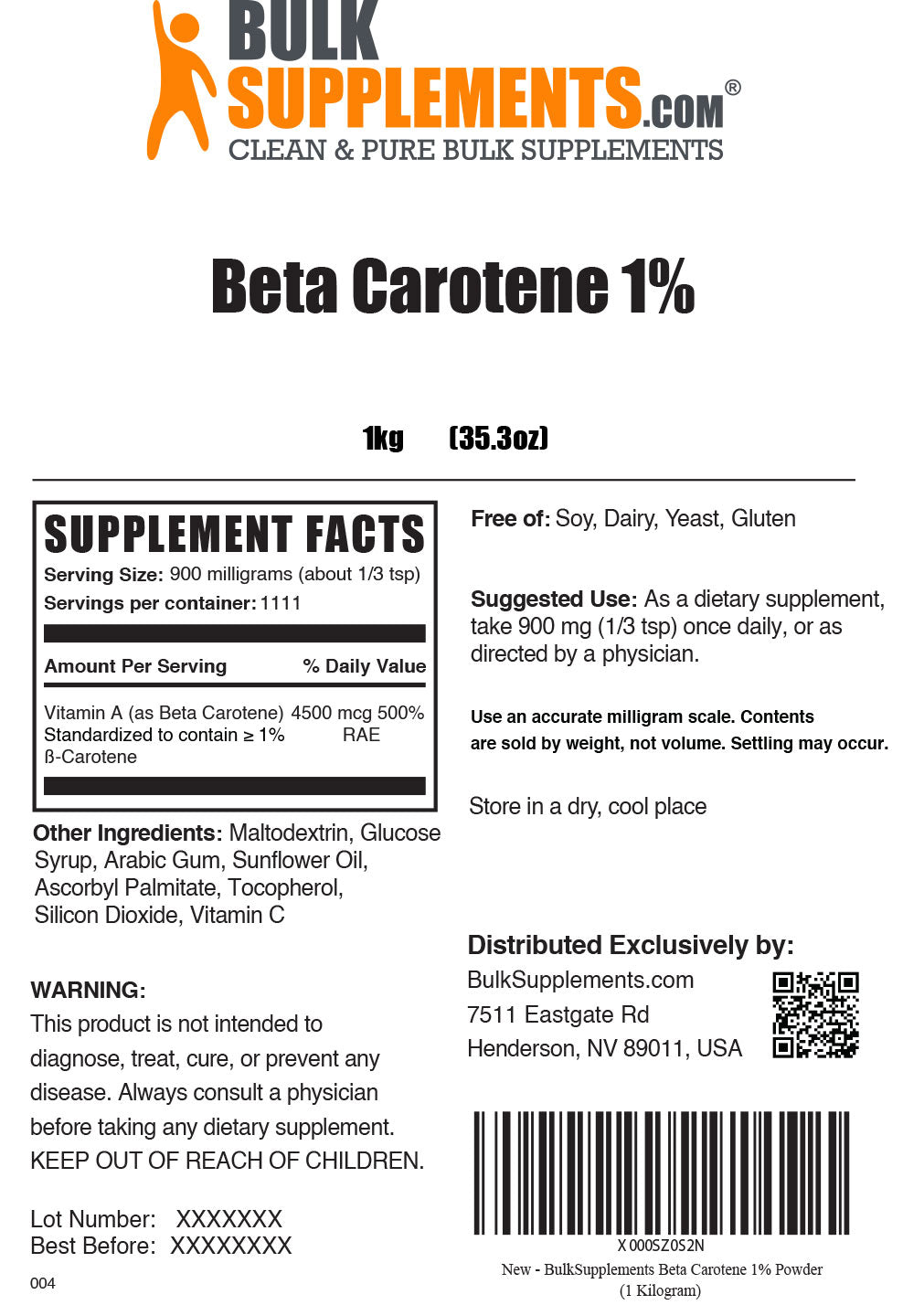 BULK SUPPLEMENTS.COM®
CLEAN & PURE BULK SUPPLEMENTS

Beta Carotene 1%

1kg (35.3oz)

SUPPLEMENT FACTS
Serving Size: 900 milligrams (about 1/3 tsp)
Servings per container: 1111

| Amount Per Serving | | % Daily Value |
|---|---|---|
| Vitamin A (as Beta Carotene) Standardized to contain ≥ 1% ß-Carotene | 4500 mcg RAE | 500% |

Other Ingredients: Maltodextrin, Glucose Syrup, Arabic Gum, Sunflower Oil, Ascorbyl Palmitate, Tocopherol, Silicon Dioxide, Vitamin C

WARNING:
This product is not intended to diagnose, treat, cure, or prevent any disease. Always consult a physician before taking any dietary supplement. KEEP OUT OF REACH OF CHILDREN.

Lot Number: XXXXXXX
Best Before: XXXXXXXX

004

Free of: Soy, Dairy, Yeast, Gluten

Suggested Use: As a dietary supplement, take 900 mg (1/3 tsp) once daily, or as directed by a physician.

Use an accurate milligram scale. Contents are sold by weight, not volume. Settling may occur.

Store in a dry, cool place

Distributed Exclusively by:
BulkSupplements.com
7511 Eastgate Rd
Henderson, NV 89011, USA

X000SZ0S2N
New - BulkSupplements Beta Carotene 1% Powder (1 Kilogram)